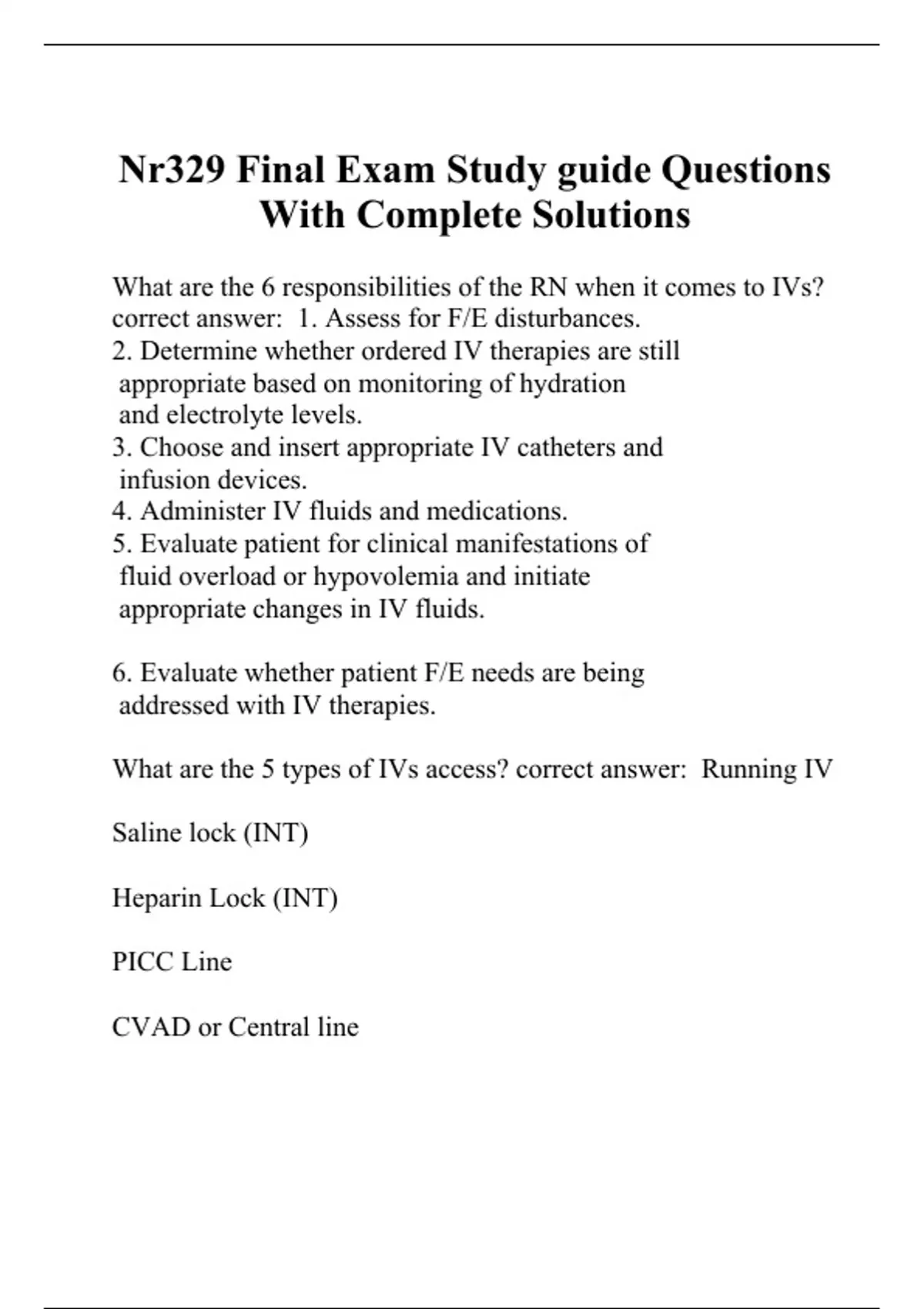 Nr329 Final Exam Study guide Questions With Complete Solutions

What are the 6 responsibilities of the RN when it comes to IVs? correct answer: 1. Assess for F/E disturbances.
2. Determine whether ordered IV therapies are still appropriate based on monitoring of hydration and electrolyte levels.
3. Choose and insert appropriate IV catheters and infusion devices.
4. Administer IV fluids and medications.
5. Evaluate patient for clinical manifestations of fluid overload or hypovolemia and initiate appropriate changes in IV fluids.

6. Evaluate whether patient F/E needs are being addressed with IV therapies.

What are the 5 types of IVs access? correct answer: Running IV

Saline lock (INT)

Heparin Lock (INT)

PICC Line

CVAD or Central line